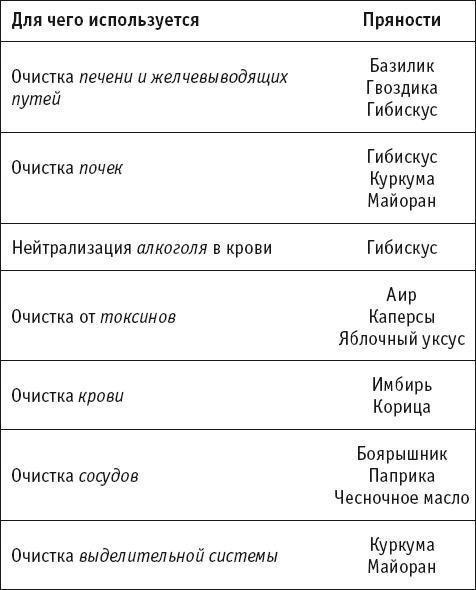 | Для чего используется | Пряности |
|---|---|
| Очистка печени и желчевыводящих путей | Базилик Гвоздика Гибискус |
| Очистка почек | Гибискус Куркума Майоран |
| Нейтрализация алкоголя в крови | Гибискус |
| Очистка от токсинов | Аир Каперсы Яблочный уксус |
| Очистка крови | Имбирь Корица |
| Очистка сосудов | Боярышник Паприка Чесночное масло |
| Очистка выделительной системы | Куркума Майоран |